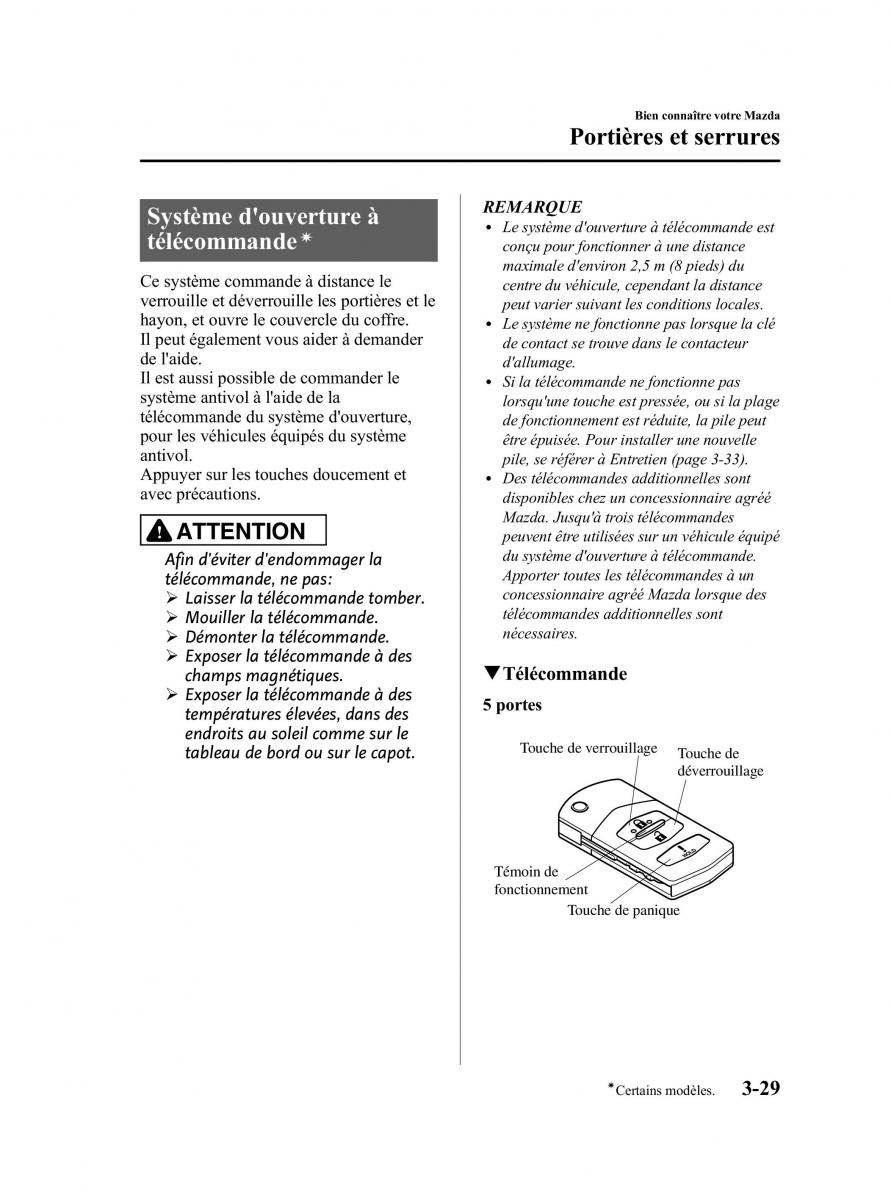 Bien connaître votre Mazda

Portières et serrures

Système d'ouverture à télécommande*

Ce système commande à distance le verrouille et déverrouille les portières et le hayon, et ouvre le couvercle du coffre. Il peut également vous aider à demander de l'aide.
Il est aussi possible de commander le système antivol à l'aide de la télécommande du système d'ouverture, pour les véhicules équipés du système antivol.
Appuyer sur les touches doucement et avec précautions.

ATTENTION

Afin d'éviter d'endommager la télécommande, ne pas:
➢ Laisser la télécommande tomber.
➢ Mouiller la télécommande.
➢ Démonter la télécommande.
➢ Exposer la télécommande à des champs magnétiques.
➢ Exposer la télécommande à des températures élevées, dans des endroits au soleil comme sur le tableau de bord ou sur le capot.

REMARQUE
• Le système d'ouverture à télécommande est conçu pour fonctionner à une distance maximale d'environ 2,5 m (8 pieds) du centre du véhicule, cependant la distance peut varier suivant les conditions locales.
• Le système ne fonctionne pas lorsque la clé de contact se trouve dans le contacteur d'allumage.
• Si la télécommande ne fonctionne pas lorsqu'une touche est pressée, ou si la plage de fonctionnement est réduite, la pile peut être épuisée. Pour installer une nouvelle pile, se référer à Entretien (page 3-33).
• Des télécommandes additionnelles sont disponibles chez un concessionnaire agréé Mazda. Jusqu'à trois télécommandes peuvent être utilisées sur un véhicule équipé du système d'ouverture à télécommande. Apporter toutes les télécommandes à un concessionnaire agréé Mazda lorsque des télécommandes additionnelles sont nécessaires.

▼Télécommande

5 portes

Touche de verrouillage
Touche de déverrouillage
Témoin de fonctionnement
Touche de panique

*Certains modèles. 3-29